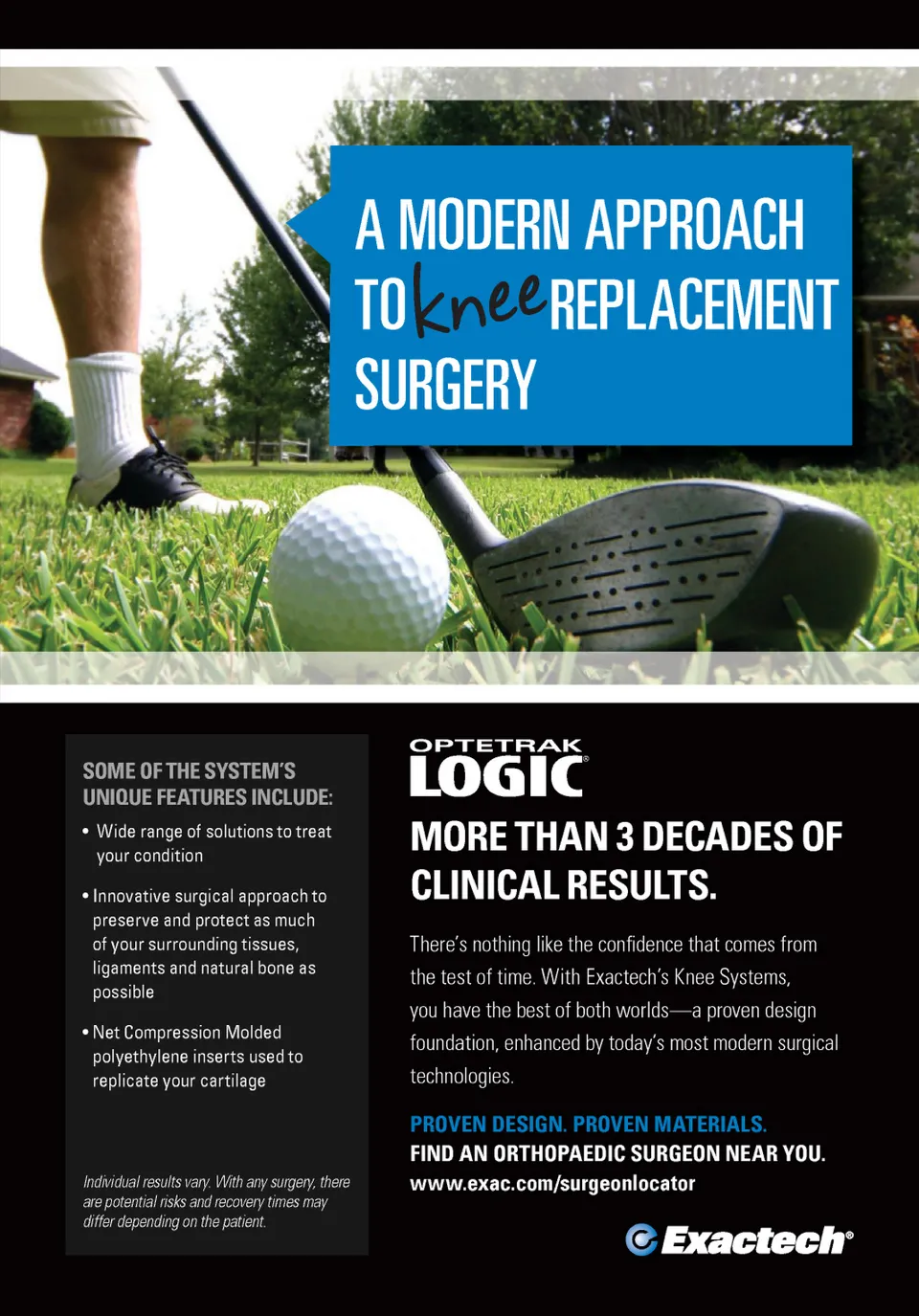 A MODERN APPROACH TO knee REPLACEMENT SURGERY

SOME OF THE SYSTEM'S UNIQUE FEATURES INCLUDE:

• Wide range of solutions to treat your condition

• Innovative surgical approach to preserve and protect as much of your surrounding tissues, ligaments and natural bone as possible

• Net Compression Molded polyethylene inserts used to replicate your cartilage

Individual results vary. With any surgery, there are potential risks and recovery times may differ depending on the patient.

OPTETRAK LOGIC®

MORE THAN 3 DECADES OF CLINICAL RESULTS.

There's nothing like the confidence that comes from the test of time. With Exactech's Knee Systems, you have the best of both worlds—a proven design foundation, enhanced by today's most modern surgical technologies.

PROVEN DESIGN. PROVEN MATERIALS.
FIND AN ORTHOPAEDIC SURGEON NEAR YOU.
www.exac.com/surgeonlocator

Exactech®